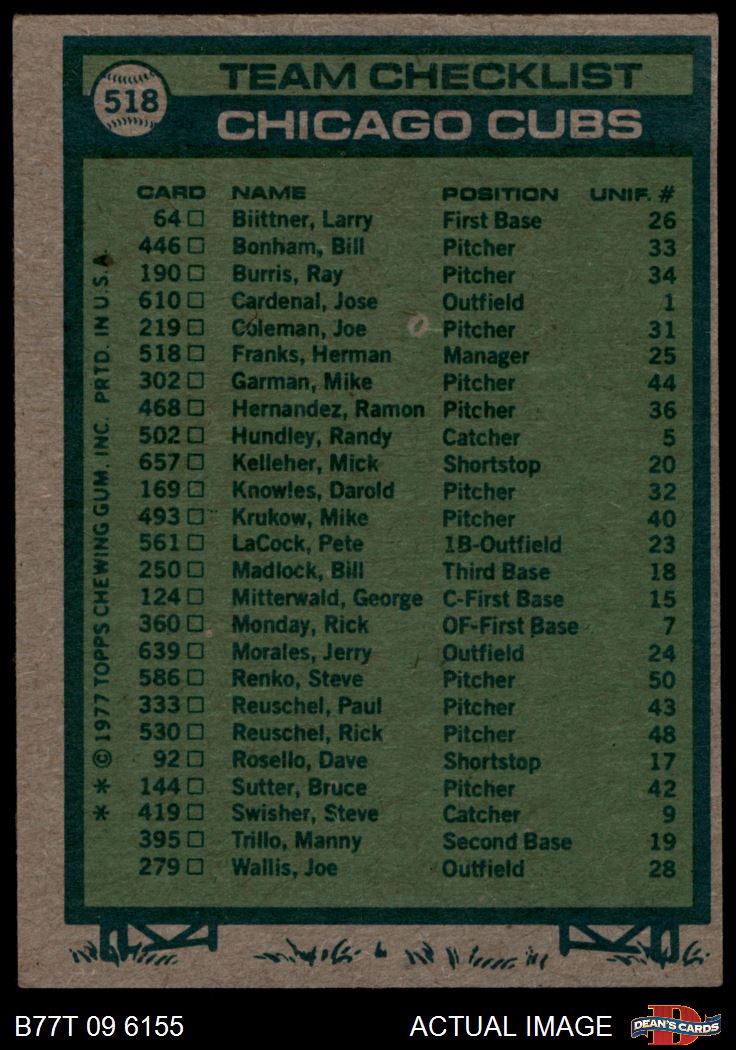 518

TEAM CHECKLIST
CHICAGO CUBS

| CARD | NAME | POSITION | UNIF. # |
|---|---|---|---|
| 64 ☐ | Biittner, Larry | First Base | 26 |
| 446 ☐ | Bonham, Bill | Pitcher | 33 |
| 190 ☐ | Burris, Ray | Pitcher | 34 |
| 610 ☐ | Cardenal, Jose | Outfield | 1 |
| 219 ☐ | Coleman, Joe | Pitcher | 31 |
| 518 ☐ | Franks, Herman | Manager | 25 |
| 302 ☐ | Garman, Mike | Pitcher | 44 |
| 468 ☐ | Hernandez, Ramon | Pitcher | 36 |
| 502 ☐ | Hundley, Randy | Catcher | 5 |
| 657 ☐ | Kelleher, Mick | Shortstop | 20 |
| 169 ☐ | Knowles, Darold | Pitcher | 32 |
| 493 ☐ | Krukow, Mike | Pitcher | 40 |
| 561 ☐ | LaCock, Pete | 1B-Outfield | 23 |
| 250 ☐ | Madlock, Bill | Third Base | 18 |
| 124 ☐ | Mitterwald, George | C-First Base | 15 |
| 360 ☐ | Monday, Rick | OF-First Base | 7 |
| 639 ☐ | Morales, Jerry | Outfield | 24 |
| 586 ☐ | Renko, Steve | Pitcher | 50 |
| 333 ☐ | Reuschel, Paul | Pitcher | 43 |
| 530 ☐ | Reuschel, Rick | Pitcher | 48 |
| 92 ☐ | Rosello, Dave | Shortstop | 17 |
| 144 ☐ | Sutter, Bruce | Pitcher | 42 |
| 419 ☐ | Swisher, Steve | Catcher | 9 |
| 395 ☐ | Trillo, Manny | Second Base | 19 |
| 279 ☐ | Wallis, Joe | Outfield | 28 |

* * © 1977 TOPPS CHEWING GUM, INC. PRTD. IN U.S.A.

B77T 09 6155 ACTUAL IMAGE DEAN'S CARDS